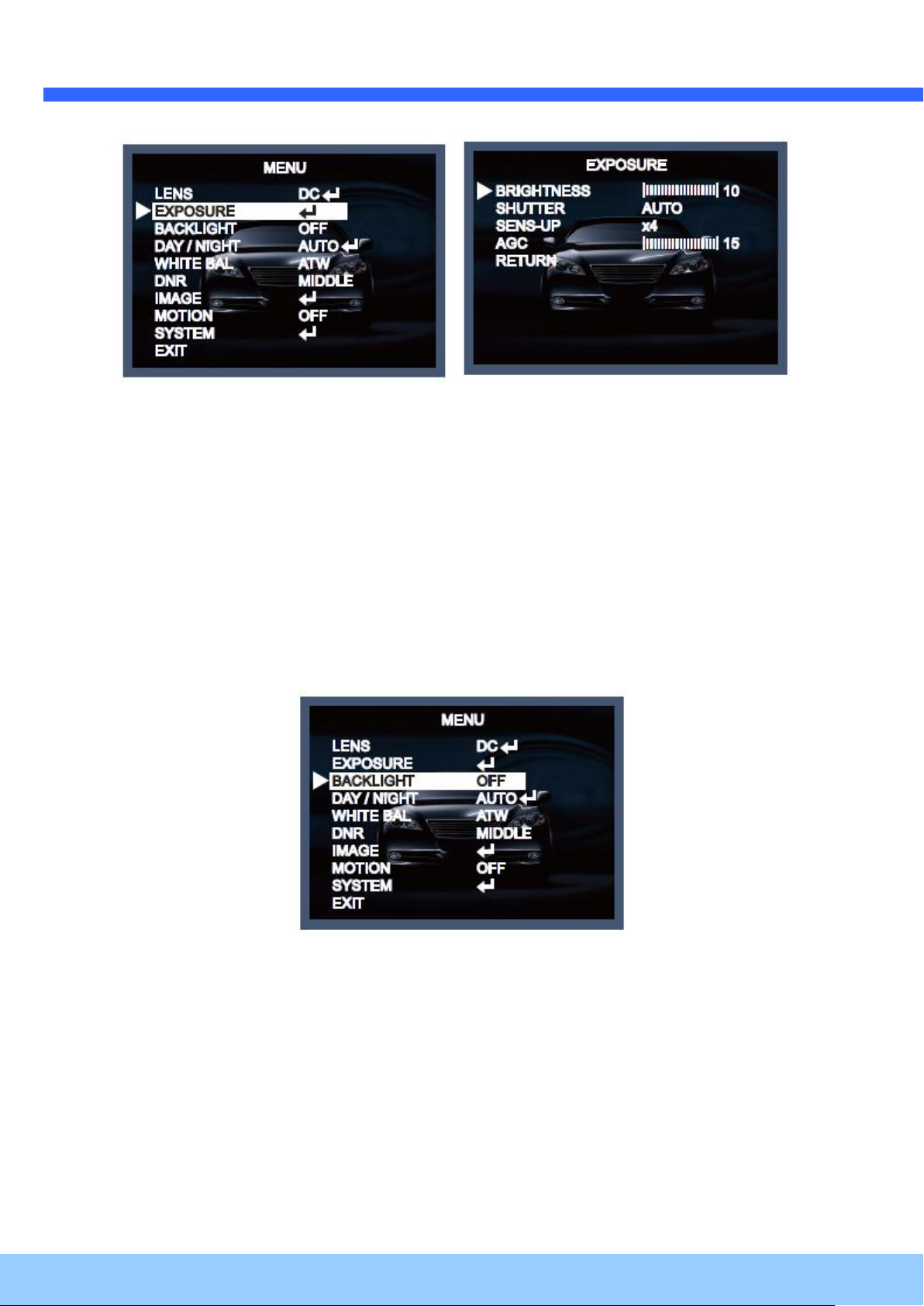 MENU

LENS DC ↵
▶ EXPOSURE ↵
BACKLIGHT OFF
DAY / NIGHT AUTO ↵
WHITE BAL ATW
DNR MIDDLE
IMAGE ↵
MOTION OFF
SYSTEM ↵
EXIT

EXPOSURE

▶ BRIGHTNESS 10
SHUTTER AUTO
SENS-UP x4
AGC 15
RETURN

MENU

LENS DC ↵
EXPOSURE ↵
▶ BACKLIGHT OFF
DAY / NIGHT AUTO ↵
WHITE BAL ATW
DNR MIDDLE
IMAGE ↵
MOTION OFF
SYSTEM ↵
EXIT